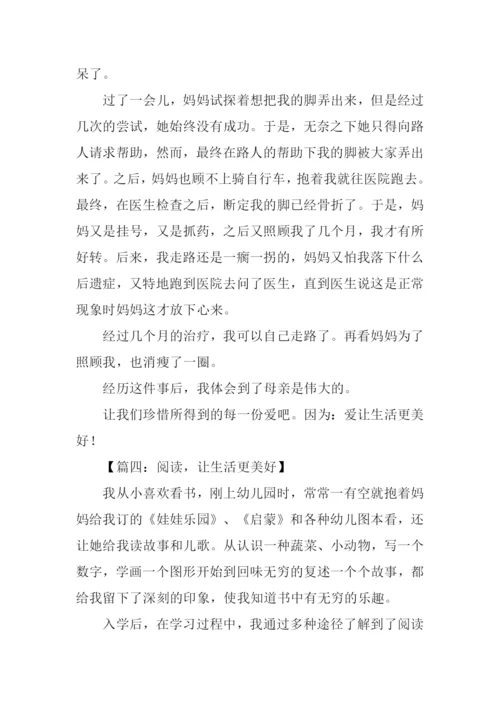 呆了。

过了一会儿，妈妈试探着想把我的脚弄出来，但是经过几次的尝试，她始终没有成功。于是，无奈之下她只得向路人请求帮助，然而，最终在路人的帮助下我的脚被大家弄出来了。之后，妈妈也顾不上骑自行车，抱着我就往医院跑去。最终，在医生检查之后，断定我的脚已经骨折了。于是，妈妈又是挂号，又是抓药，之后又照顾我了几个月，我才有所好转。后来，我走路还是一瘸一拐的，妈妈又怕我落下什么后遗症，又特地跑到医院去问了医生，直到医生说这是正常现象时妈妈这才放下心来。

经过几个月的治疗，我可以自己走路了。再看妈妈为了照顾我，也消瘦了一圈。

经历这件事后，我体会到了母亲是伟大的。

让我们珍惜所得到的每一份爱吧。因为：爱让生活更美好！

【篇四：阅读，让生活更美好】

我从小喜欢看书，刚上幼儿园时，常常一有空就抱着妈妈给我订的《娃娃乐园》、《启蒙》和各种幼儿图本看，还让她给我读故事和儿歌。从认识一种蔬菜、小动物，写一个数字，学画一个图形开始到回味无穷的复述一个个故事，都给我留下了深刻的印象，使我知道书中有无穷的乐趣。

入学后，在学习过程中，我通过多种途径了解到了阅读